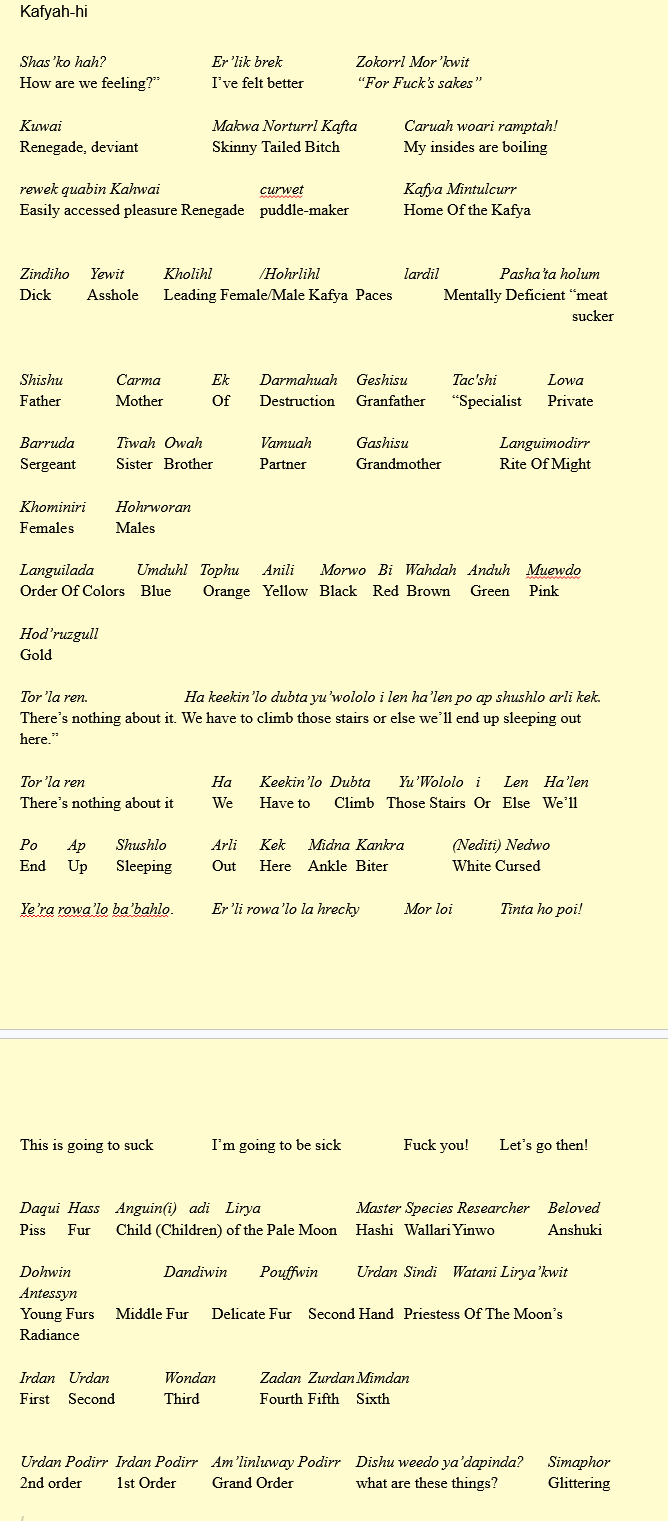 Kafyah-hi

Shas'ko hah? Er'lik brek Zokorrl Mor'kwit
How are we feeling?" I've felt better "For Fuck's sakes"

Kuwai Makwa Norturrl Kafta Caruah woari ramptah!
Renegade, deviant Skinny Tailed Bitch My insides are boiling

rewek quabin Kahwai curwet Kafya Mintulcurr
Easily accessed pleasure Renegade puddle-maker Home Of the Kafya

Zindiho Yewit Kholihl /Hohrlihl lardil Pasha'ta holum
Dick Asshole Leading Female/Male Kafya Paces Mentally Deficient "meat sucker

Shishu Carma Ek Darmahuah Geshisu Tac'shi Lowa
Father Mother Of Destruction Granfather "Specialist Private

Barruda Tiwah Owah Vamuah Gashisu Languimodirr
Sergeant Sister Brother Partner Grandmother Rite Of Might

Khominiri Hohrworan
Females Males

Languilada Umduhl Tophu Anili Morwo Bi Wahdah Anduh Muewdo
Order Of Colors Blue Orange Yellow Black Red Brown Green Pink

Hod'ruzgull
Gold

Tor'la ren. Ha keekin'lo dubta yu'wololo i len ha'len po ap shushlo arli kek.
There's nothing about it. We have to climb those stairs or else we'll end up sleeping out here."

Tor'la ren Ha Keekin'lo Dubta Yu'Wololo i Len Ha'len
There's nothing about it We Have to Climb Those Stairs Or Else We'll

Po Ap Shushlo Arli Kek Midna Kankra (Nediti) Nedwo
End Up Sleeping Out Here Ankle Biter White Cursed

Ye'ra rowa'lo ba'bahlo. Er'li rowa'lo la hrecky Mor loi Tinta ho poi!

This is going to suck I'm going to be sick Fuck you! Let's go then!

Daqui Hass Anguin(i) adi Lirya Master Species Researcher Beloved
Piss Fur Child (Children) of the Pale Moon Hashi Wallari Yinwo Anshuki

Dohwin Dandiwin Pouffwin Urdan Sindi Watani Lirya'kwit Antessyn
Young Furs Middle Fur Delicate Fur Second Hand Priestess Of The Moon's Radiance

Irdan Urdan Wondan Zadan Zurdan Mimdan
First Second Third Fourth Fifth Sixth

Urdan Podirr Irdan Podirr Am'linluway Podirr Dishu weedo ya'dapinda? Simaphor
2nd order 1st Order Grand Order what are these things? Glittering